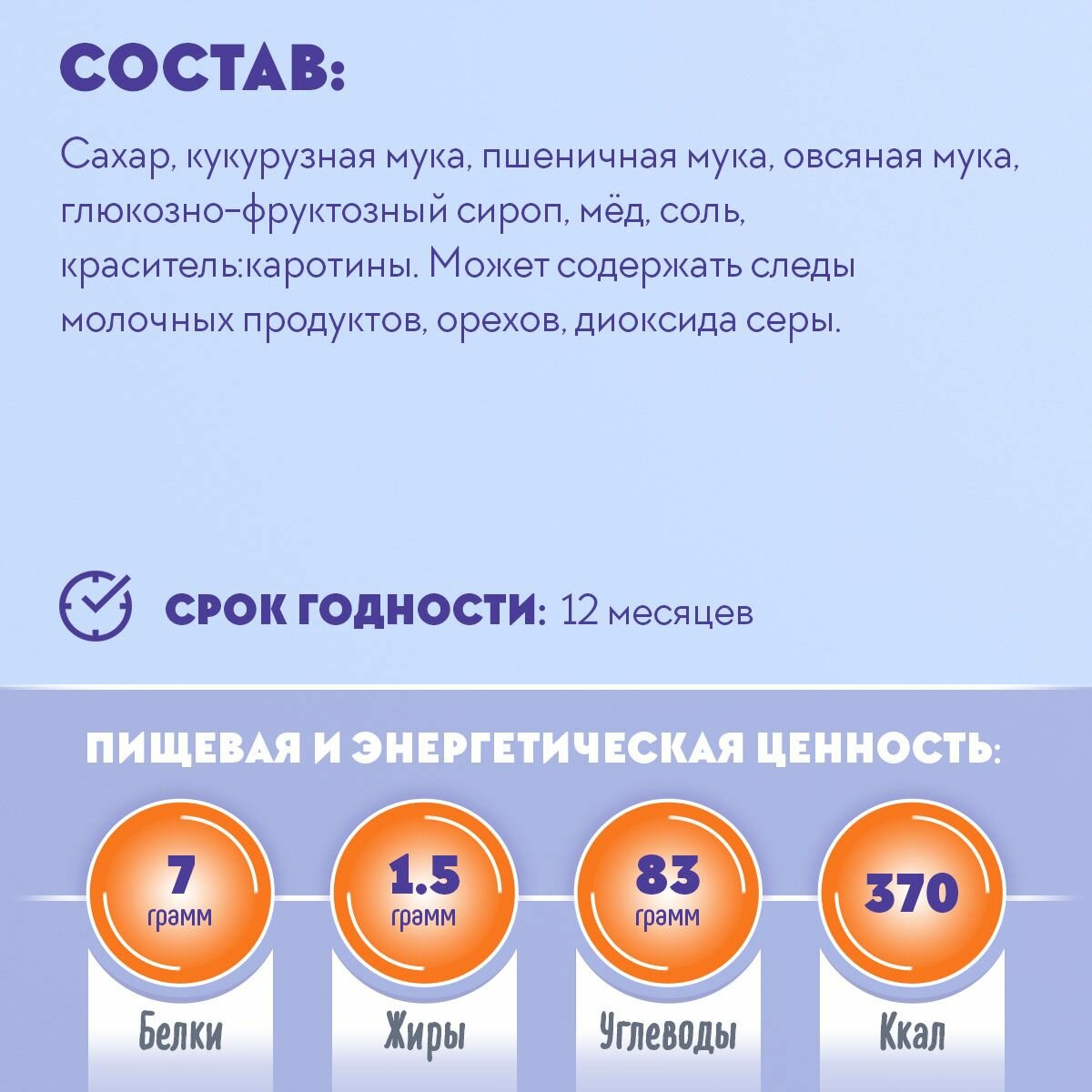 СОСТАВ:

Сахар, кукурузная мука, пшеничная мука, овсяная мука, глюкозно-фруктозный сироп, мёд, соль, краситель:каротины. Может содержать следы молочных продуктов, орехов, диоксида серы.

СРОК ГОДНОСТИ: 12 месяцев

ПИЩЕВАЯ И ЭНЕРГЕТИЧЕСКАЯ ЦЕННОСТЬ:

7
грамм
Белки

1.5
грамм
Жиры

83
грамм
Углеводы

370
Ккал